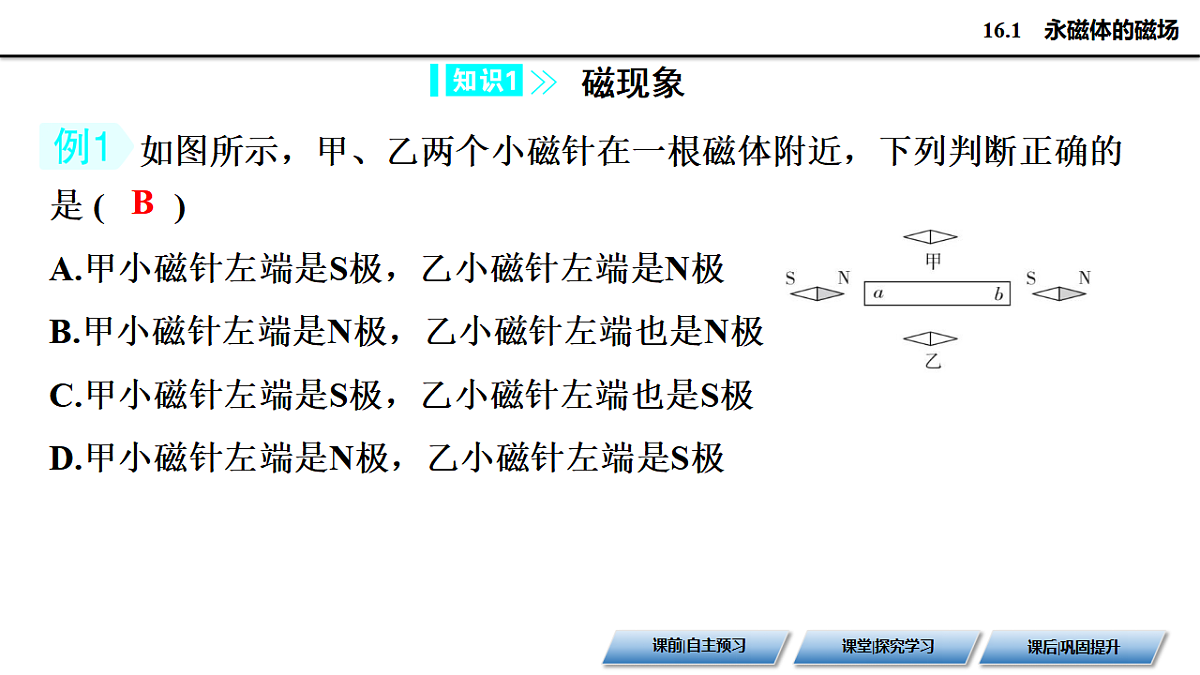 16.1 永磁体的磁场

知识1 磁现象

例1 如图所示，甲、乙两个小磁针在一根磁体附近，下列判断正确的是 ( B )

A.甲小磁针左端是S极，乙小磁针左端是N极

B.甲小磁针左端是N极，乙小磁针左端也是N极

C.甲小磁针左端是S极，乙小磁针左端也是S极

D.甲小磁针左端是N极，乙小磁针左端是S极

甲

S N

a b

S N

乙

课前|自主预习

课堂|探究学习

课后|巩固提升